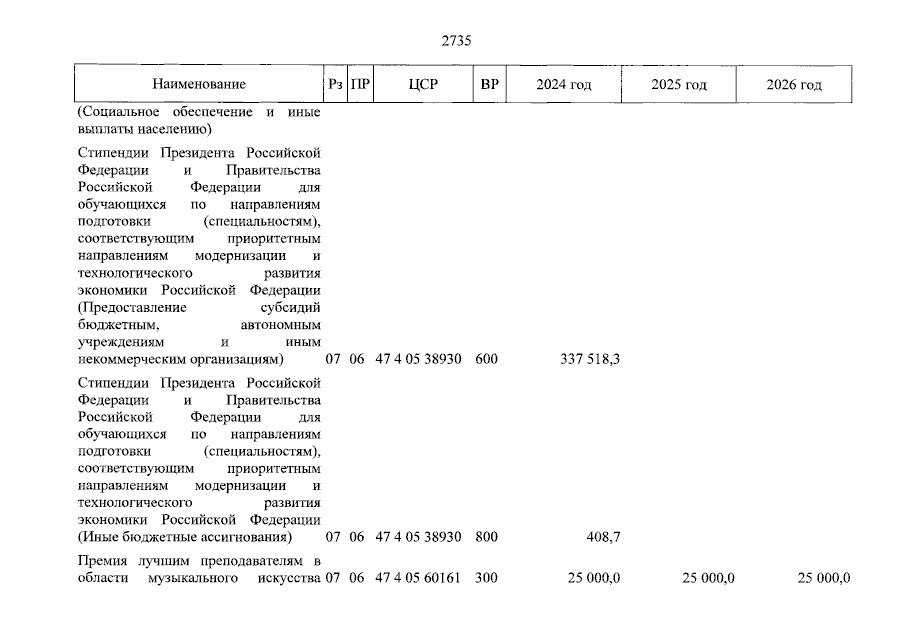 2735

| Наименование | Рз | ПР | ЦСР | ВР | 2024 год | 2025 год | 2026 год |
|---|---|---|---|---|---|---|---|
| (Социальное обеспечение и иные выплаты населению) | | | | | | | |
| Стипендии Президента Российской Федерации и Правительства Российской Федерации для обучающихся по направлениям подготовки (специальностям), соответствующим приоритетным направлениям модернизации и технологического развития экономики Российской Федерации (Предоставление субсидий бюджетным, автономным учреждениям и иным некоммерческим организациям) | 07 | 06 | 47 4 05 38930 | 600 | 337 518,3 | | |
| Стипендии Президента Российской Федерации и Правительства Российской Федерации для обучающихся по направлениям подготовки (специальностям), соответствующим приоритетным направлениям модернизации и технологического развития экономики Российской Федерации (Иные бюджетные ассигнования) | 07 | 06 | 47 4 05 38930 | 800 | 408,7 | | |
| Премия лучшим преподавателям в области музыкального искусства | 07 | 06 | 47 4 05 60161 | 300 | 25 000,0 | 25 000,0 | 25 000,0 |